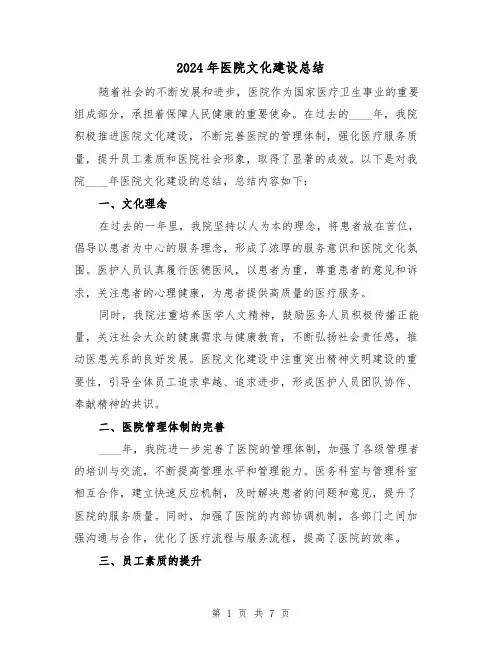 2024年医院文化建设总结

随着社会的不断发展和进步，医院作为国家医疗卫生事业的重要组成部分，承担着保障人民健康的重要使命。在过去的____年，我院积极推进医院文化建设，不断完善医院的管理体制，强化医疗服务质量，提升员工素质和医院社会形象，取得了显著的成效。以下是对我院____年医院文化建设的总结，总结内容如下：

一、文化理念

在过去的一年里，我院坚持以人为本的理念，将患者放在首位，倡导以患者为中心的服务理念，形成了浓厚的服务意识和医院文化氛围。医护人员认真履行医德医风，以患者为重，尊重患者的意见和诉求，关注患者的心理健康，为患者提供高质量的医疗服务。

同时，我院注重培养医学人文精神，鼓励医务人员积极传播正能量，关注社会大众的健康需求与健康教育，不断弘扬社会责任感，推动医患关系的良好发展。医院文化建设中注重突出精神文明建设的重要性，引导全体员工追求卓越、追求进步，形成医护人员团队协作、奉献精神的共识。

二、医院管理体制的完善

____年，我院进一步完善了医院的管理体制，加强了各级管理者的培训与交流，不断提高管理水平和管理能力。医务科室与管理科室相互合作，建立快速反应机制，及时解决患者的问题和意见，提升了医院的服务质量。同时，加强了医院的内部协调机制，各部门之间加强沟通与合作，优化了医疗流程与服务流程，提高了医院的效率。

三、员工素质的提升

第 1 页 共 7 页